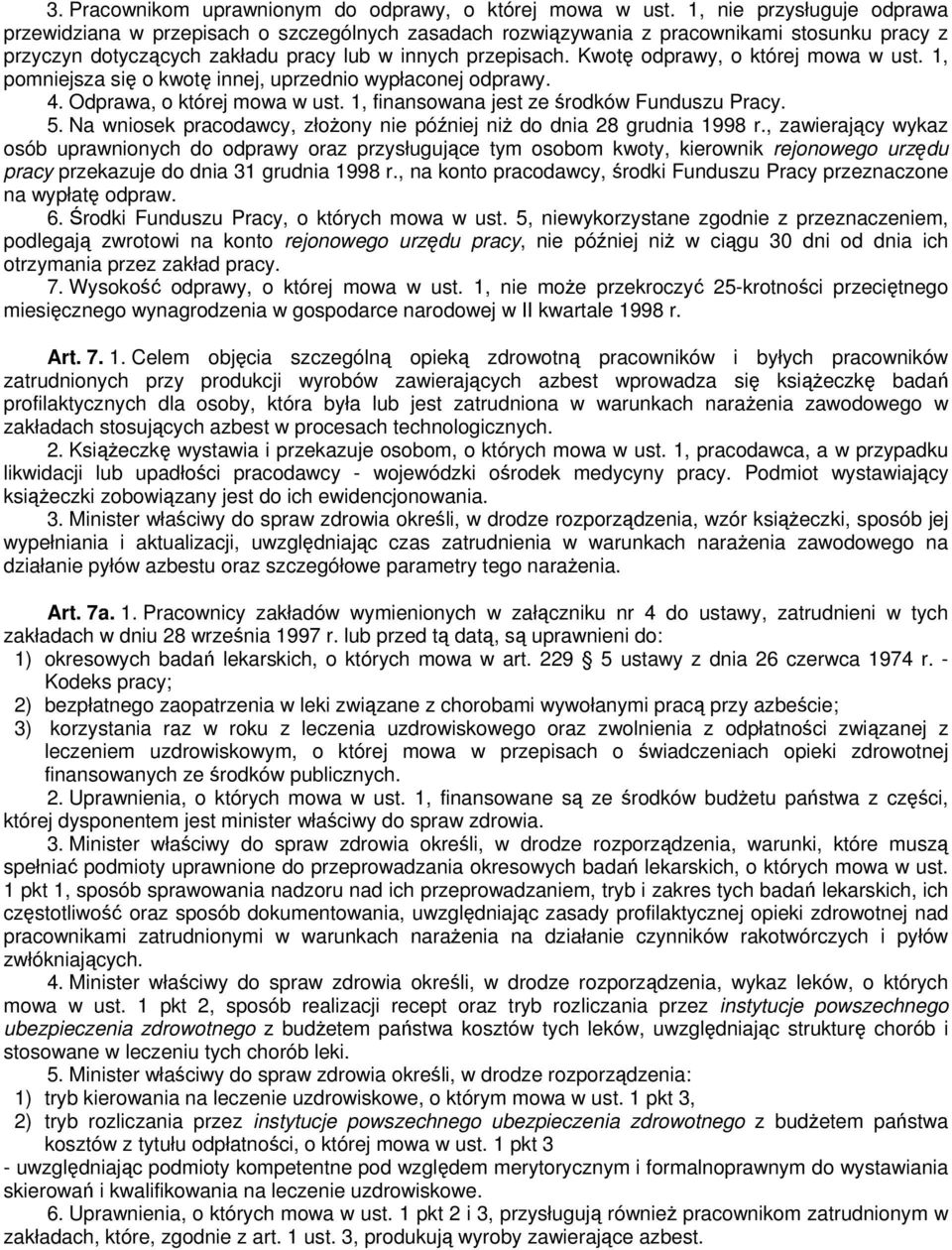 3. Pracownikom uprawnionym do odprawy, o której mowa w ust. 1, nie przysługuje odprawa przewidziana w przepisach o szczególnych zasadach rozwiązywania z pracownikami stosunku pracy z przyczyn dotyczących zakładu pracy lub w innych przepisach. Kwotę odprawy, o której mowa w ust. 1, pomniejsza się o kwotę innej, uprzednio wypłaconej odprawy.
4. Odprawa, o której mowa w ust. 1, finansowana jest ze środków Funduszu Pracy.
5. Na wniosek pracodawcy, złożony nie później niż do dnia 28 grudnia 1998 r., zawierający wykaz osób uprawnionych do odprawy oraz przysługujące tym osobom kwoty, kierownik rejonowego urzędu pracy przekazuje do dnia 31 grudnia 1998 r., na konto pracodawcy, środki Funduszu Pracy przeznaczone na wypłatę odpraw.
6. Środki Funduszu Pracy, o których mowa w ust. 5, niewykorzystane zgodnie z przeznaczeniem, podlegają zwrotowi na konto rejonowego urzędu pracy, nie później niż w ciągu 30 dni od dnia ich otrzymania przez zakład pracy.
7. Wysokość odprawy, o której mowa w ust. 1, nie może przekroczyć 25-krotności przeciętnego miesięcznego wynagrodzenia w gospodarce narodowej w II kwartale 1998 r.

Art. 7. 1. Celem objęcia szczególną opieką zdrowotną pracowników i byłych pracowników zatrudnionych przy produkcji wyrobów zawierających azbest wprowadza się książeczkę badań profilaktycznych dla osoby, która była lub jest zatrudniona w warunkach narażenia zawodowego w zakładach stosujących azbest w procesach technologicznych.
2. Książeczkę wystawia i przekazuje osobom, o których mowa w ust. 1, pracodawca, a w przypadku likwidacji lub upadłości pracodawcy - wojewódzki ośrodek medycyny pracy. Podmiot wystawiający książeczki zobowiązany jest do ich ewidencjonowania.
3. Minister właściwy do spraw zdrowia określi, w drodze rozporządzenia, wzór książeczki, sposób jej wypełniania i aktualizacji, uwzględniając czas zatrudnienia w warunkach narażenia zawodowego na działanie pyłów azbestu oraz szczegółowe parametry tego narażenia.

Art. 7a. 1. Pracownicy zakładów wymienionych w załączniku nr 4 do ustawy, zatrudnieni w tych zakładach w dniu 28 września 1997 r. lub przed tą datą, są uprawnieni do:
1) okresowych badań lekarskich, o których mowa w art. 229 § 5 ustawy z dnia 26 czerwca 1974 r. - Kodeks pracy;
2) bezpłatnego zaopatrzenia w leki związane z chorobami wywołanymi pracą przy azbeście;
3) korzystania raz w roku z leczenia uzdrowiskowego oraz zwolnienia z odpłatności związanej z leczeniem uzdrowiskowym, o której mowa w przepisach o świadczeniach opieki zdrowotnej finansowanych ze środków publicznych.
2. Uprawnienia, o których mowa w ust. 1, finansowane są ze środków budżetu państwa z części, której dysponentem jest minister właściwy do spraw zdrowia.
3. Minister właściwy do spraw zdrowia określi, w drodze rozporządzenia, warunki, które muszą spełniać podmioty uprawnione do przeprowadzania okresowych badań lekarskich, o których mowa w ust. 1 pkt 1, sposób sprawowania nadzoru nad ich przeprowadzaniem, tryb i zakres tych badań lekarskich, ich częstotliwość oraz sposób dokumentowania, uwzględniając zasady profilaktycznej opieki zdrowotnej nad pracownikami zatrudnionymi w warunkach narażenia na działanie czynników rakotwórczych i pyłów zwłókniających.
4. Minister właściwy do spraw zdrowia określi, w drodze rozporządzenia, wykaz leków, o których mowa w ust. 1 pkt 2, sposób realizacji recept oraz tryb rozliczania przez instytucje powszechnego ubezpieczenia zdrowotnego z budżetem państwa kosztów tych leków, uwzględniając strukturę chorób i stosowane w leczeniu tych chorób leki.
5. Minister właściwy do spraw zdrowia określi, w drodze rozporządzenia:
1) tryb kierowania na leczenie uzdrowiskowe, o którym mowa w ust. 1 pkt 3,
2) tryb rozliczania przez instytucje powszechnego ubezpieczenia zdrowotnego z budżetem państwa kosztów z tytułu odpłatności, o której mowa w ust. 1 pkt 3
- uwzględniając podmioty kompetentne pod względem merytorycznym i formalnoprawnym do wystawiania skierowań i kwalifikowania na leczenie uzdrowiskowe.
6. Uprawnienia, o których mowa w ust. 1 pkt 2 i 3, przysługują również pracownikom zatrudnionym w zakładach, które, zgodnie z art. 1 ust. 3, produkują wyroby zawierające azbest.